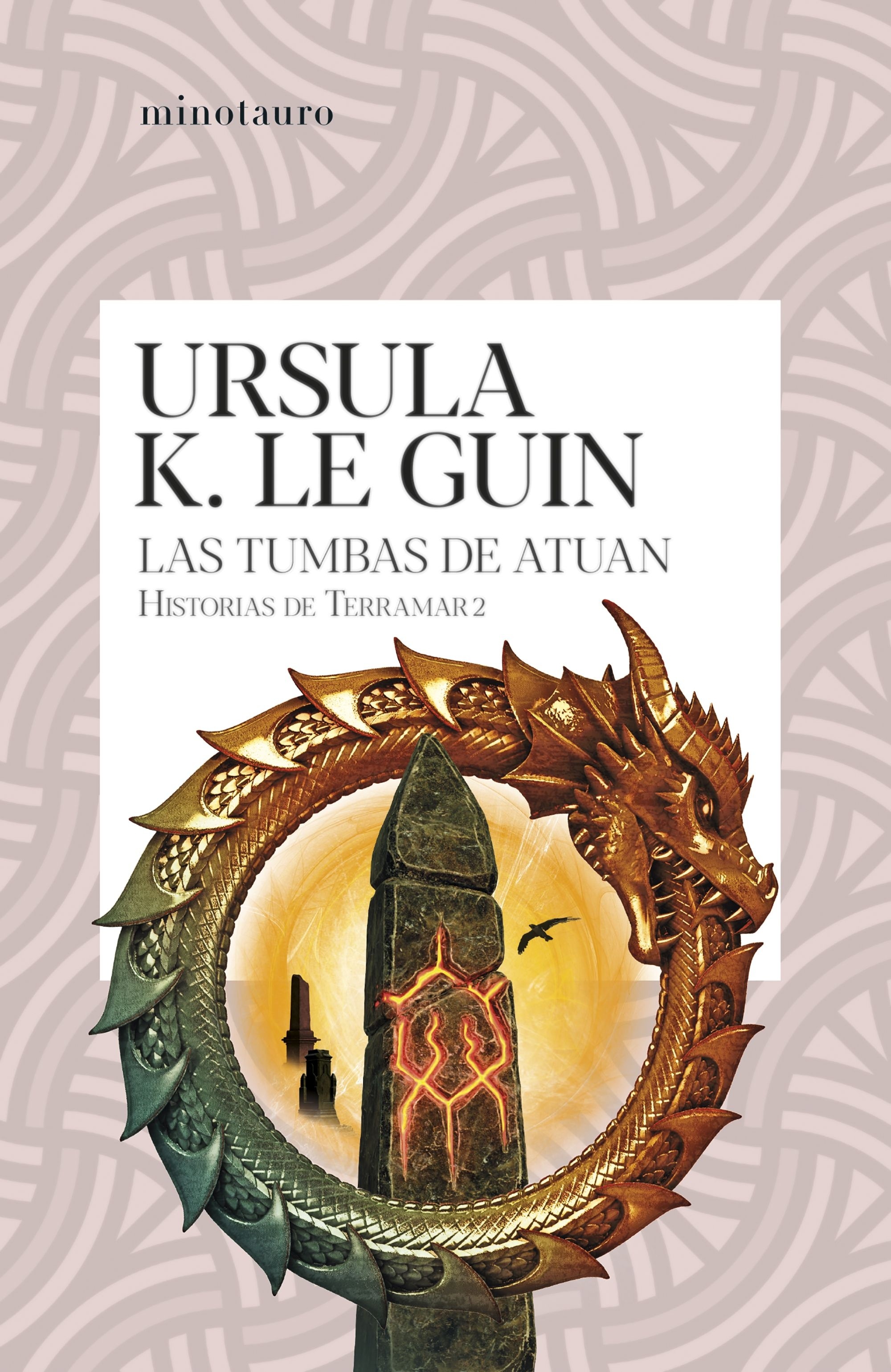 minotauro

URSULA
K. LE GUIN

LAS TUMBAS DE ATUAN

HISTORIAS DE TERRAMAR 2